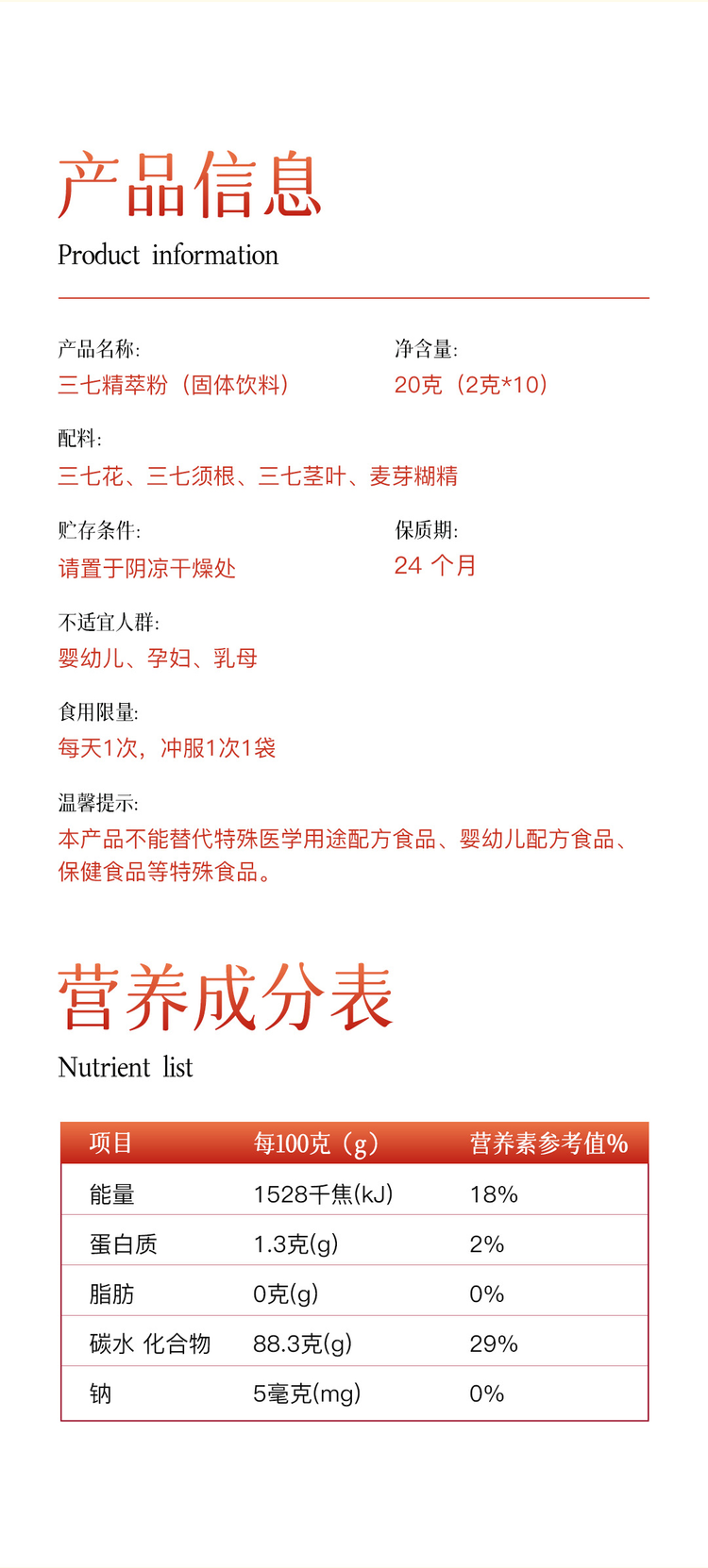 产品信息
Product information

产品名称:
三七精萃粉（固体饮料）

净含量:
20克（2克*10）

配料:
三七花、三七须根、三七茎叶、麦芽糊精

贮存条件:
请置于阴凉干燥处

保质期:
24 个月

不适宜人群:
婴幼儿、孕妇、乳母

食用限量:
每天1次，冲服1次1袋

温馨提示:
本产品不能替代特殊医学用途配方食品、婴幼儿配方食品、保健食品等特殊食品。

营养成分表
Nutrient list

| 项目 | 每100克（g） | 营养素参考值% |
|---|---|---|
| 能量 | 1528千焦(kJ) | 18% |
| 蛋白质 | 1.3克(g) | 2% |
| 脂肪 | 0克(g) | 0% |
| 碳水 化合物 | 88.3克(g) | 29% |
| 钠 | 5毫克(mg) | 0% |